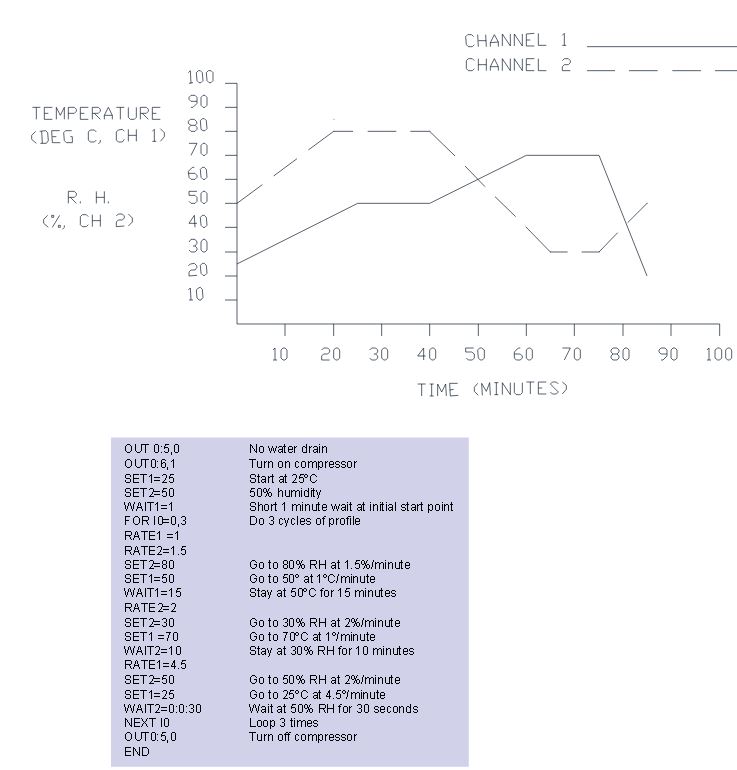 CHANNEL 1
CHANNEL 2

TEMPERATURE (DEG C, CH 1)

R. H. (%, CH 2)

100
90
80
70
60
50
40
30
20
10

10 20 30 40 50 60 70 80 90 100

TIME (MINUTES)

| | |
|---|---|
| OUT 0:5,0 | No water drain |
| OUT0:6,1 | Turn on compressor |
| SET1=25 | Start at 25°C |
| SET2=50 | 50% humidity |
| WAIT1=1 | Short 1 minute wait at initial start point |
| FOR I0=0,3 | Do 3 cycles of profile |
| RATE1 =1 | |
| RATE2=1.5 | |
| SET2=80 | Go to 80% RH at 1.5%/minute |
| SET1=50 | Go to 50° at 1°C/minute |
| WAIT1=15 | Stay at 50°C for 15 minutes |
| RATE2=2 | |
| SET2=30 | Go to 30% RH at 2%/minute |
| SET1 =70 | Go to 70°C at 1°/minute |
| WAIT2=10 | Stay at 30% RH for 10 minutes |
| RATE1=4.5 | |
| SET2=50 | Go to 50% RH at 2%/minute |
| SET1=25 | Go to 25°C at 4.5°/minute |
| WAIT2=0:0:30 | Wait at 50% RH for 30 seconds |
| NEXT I0 | Loop 3 times |
| OUT0:5,0 | Turn off compressor |
| END | |